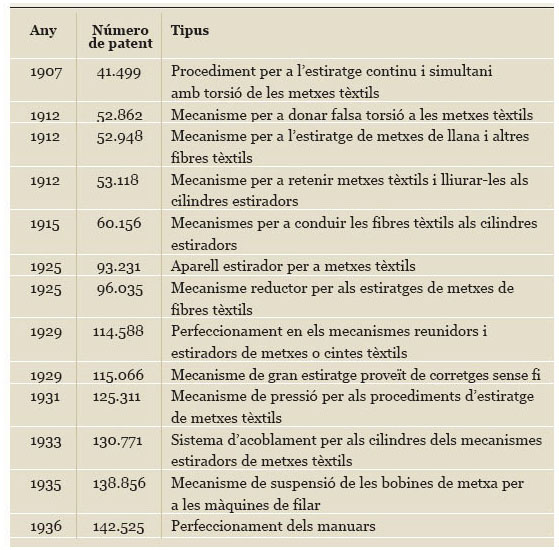 | Any | Número de patent | Tipus |
|---|---|---|
| 1907 | 41.499 | Procediment per a l'estiratge continu i simultani amb torsió de les metxes tèxtils |
| 1912 | 52.862 | Mecanisme per a donar falsa torsió a les metxes tèxtils |
| 1912 | 52.948 | Mecanisme per a l'estiratge de metxes de llana i altres fibres tèxtils |
| 1912 | 53.118 | Mecanisme per a retenir metxes tèxtils i lliurar-les als cilindres estiradors |
| 1915 | 60.156 | Mecanismes per a conduir les fibres tèxtils als cilindres estiradors |
| 1925 | 93.231 | Aparell estirador per a metxes tèxtils |
| 1925 | 96.035 | Mecanisme reductor per als estiratges de metxes de fibres tèxtils |
| 1929 | 114.588 | Perfeccionament en els mecanismes reunidors i estiradors de metxes o cintes tèxtils |
| 1929 | 115.066 | Mecanisme de gran estiratge proveït de corretges sense fi |
| 1931 | 125.311 | Mecanisme de pressió per als procediments d'estiratge de metxes tèxtils |
| 1933 | 130.771 | Sistema d'acoblament per als cilindres dels mecanismes estiradors de metxes tèxtils |
| 1935 | 138.856 | Mecanisme de suspensió de les bobines de metxa per a les màquines de filar |
| 1936 | 142.525 | Perfeccionament dels manuars |